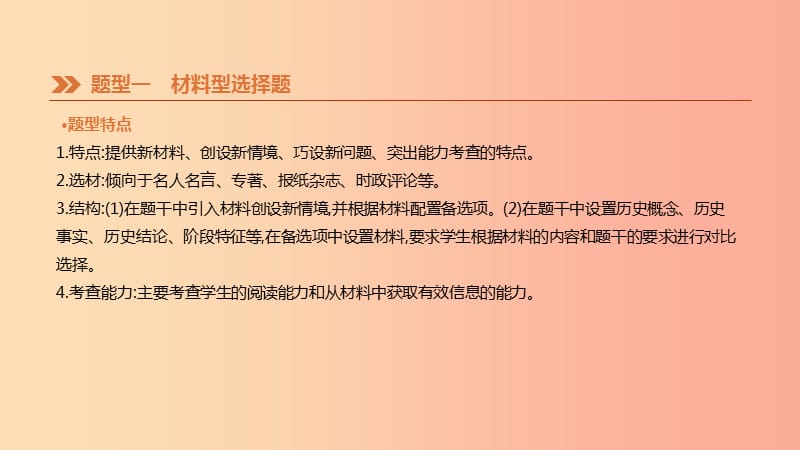 题型一　材料型选择题

•题型特点

1.特点:提供新材料、创设新情境、巧设新问题、突出能力考查的特点。

2.选材:倾向于名人名言、专著、报纸杂志、时政评论等。

3.结构:(1)在题干中引入材料创设新情境,并根据材料配置备选项。(2)在题干中设置历史概念、历史事实、历史结论、阶段特征等,在备选项中设置材料,要求学生根据材料的内容和题干的要求进行对比选择。

4.考查能力:主要考查学生的阅读能力和从材料中获取有效信息的能力。